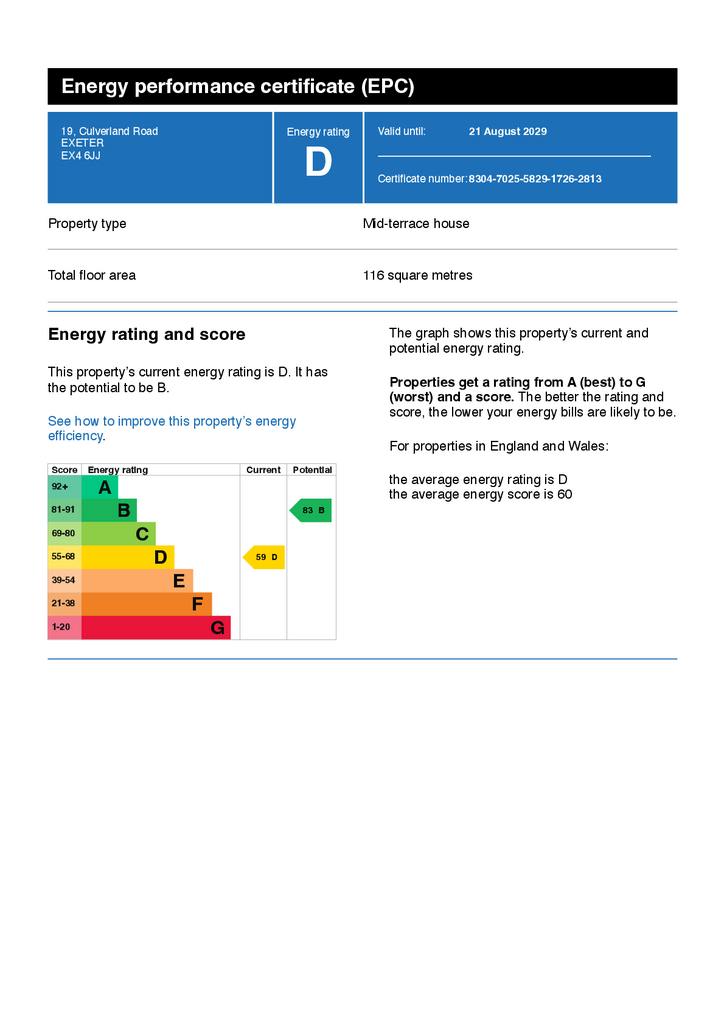 Energy performance certificate (EPC)

19, Culverland Road
EXETER
EX4 6JJ

Energy rating
D

Valid until: 21 August 2029

Certificate number: 8304-7025-5829-1726-2813

Property type
Mid-terrace house

Total floor area
116 square metres

Energy rating and score

This property's current energy rating is D. It has the potential to be B.

See how to improve this property's energy efficiency.

| Score | Energy rating | Current | Potential |
|---|---|---|---|
| 92+ | A | | |
| 81-91 | B | | 83 B |
| 69-80 | C | | |
| 55-68 | D | 59 D | |
| 39-54 | E | | |
| 21-38 | F | | |
| 1-20 | G | | |

The graph shows this property's current and potential energy rating.

Properties get a rating from A (best) to G (worst) and a score. The better the rating and score, the lower your energy bills are likely to be.

For properties in England and Wales:

the average energy rating is D
the average energy score is 60